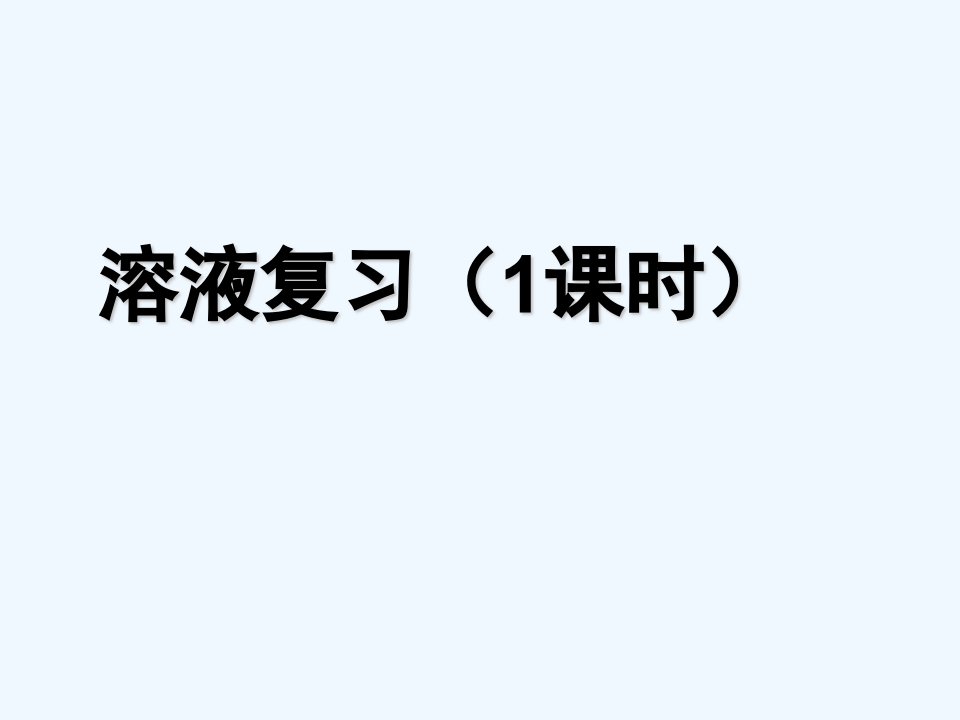 溶液复习（1课时）